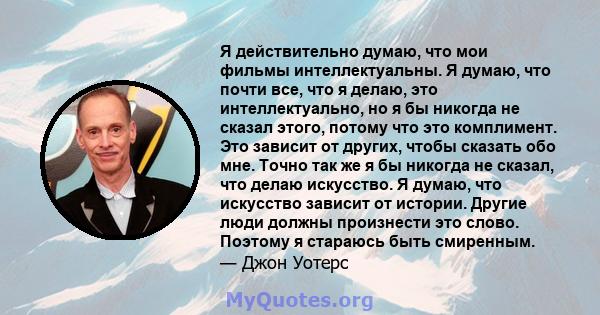 Я действительно думаю, что мои фильмы интеллектуальны. Я думаю, что почти все, что я делаю, это интеллектуально, но я бы никогда не сказал этого, потому что это комплимент. Это зависит от других, чтобы сказать обо мне. Точно так же я бы никогда не сказал, что делаю искусство. Я думаю, что искусство зависит от истории. Другие люди должны произнести это слово. Поэтому я стараюсь быть смиренным.
— Джон Уотерс

MyQuotes.org